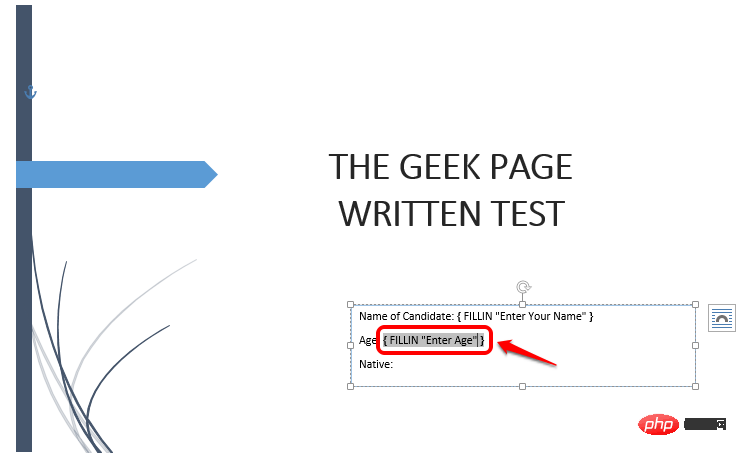 THE GEEK PAGE
WRITTEN TEST

Name of Candidate: { FILLIN "Enter Your Name" }

Age { FILLIN "Enter Age" }

Native:

php